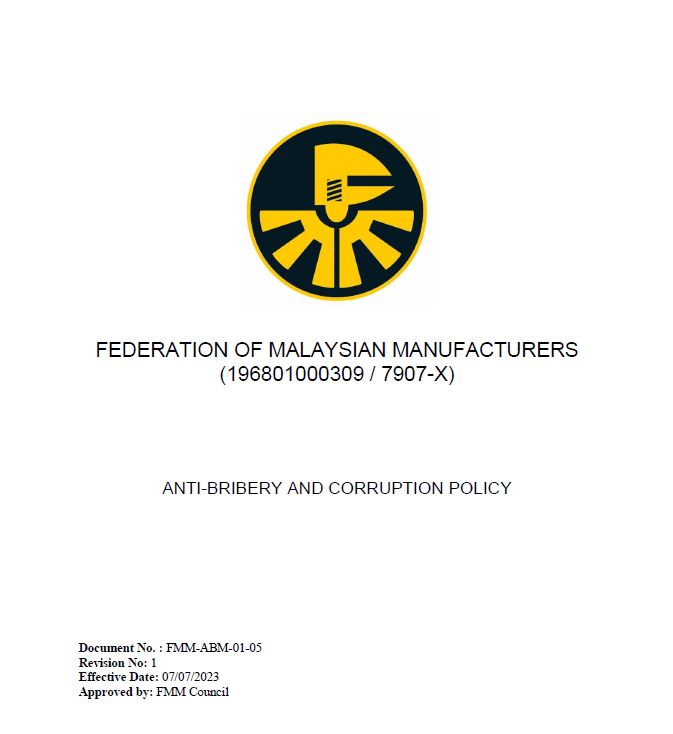 FEDERATION OF MALAYSIAN MANUFACTURERS
(196801000309 / 7907-X)

ANTI-BRIBERY AND CORRUPTION POLICY

Document No. : FMM-ABM-01-05
Revision No: 1
Effective Date: 07/07/2023
Approved by: FMM Council